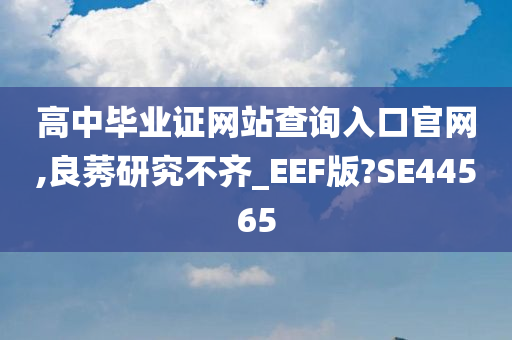 高中毕业证网站查询入口官网,良莠研究不齐_EEF版?SE44565